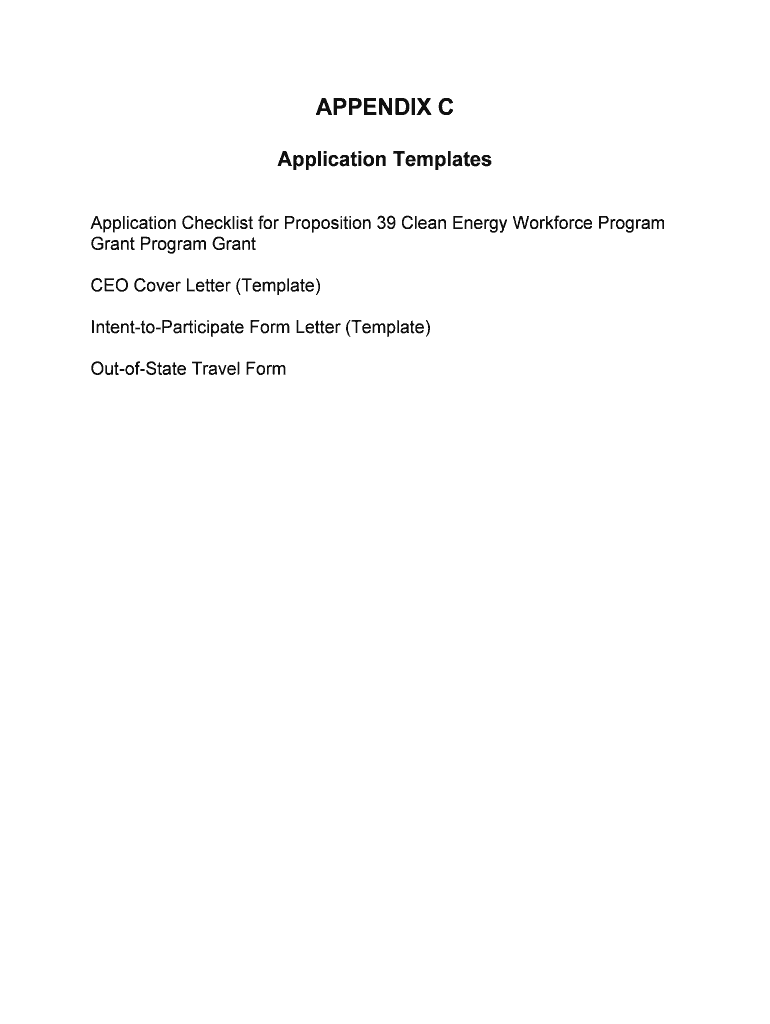 APPENDIX C

Application Templates

Application Checklist for Proposition 39 Clean Energy Workforce Program Grant Program Grant

CEO Cover Letter (Template)

Intent-to-Participate Form Letter (Template)

Out-of-State Travel Form